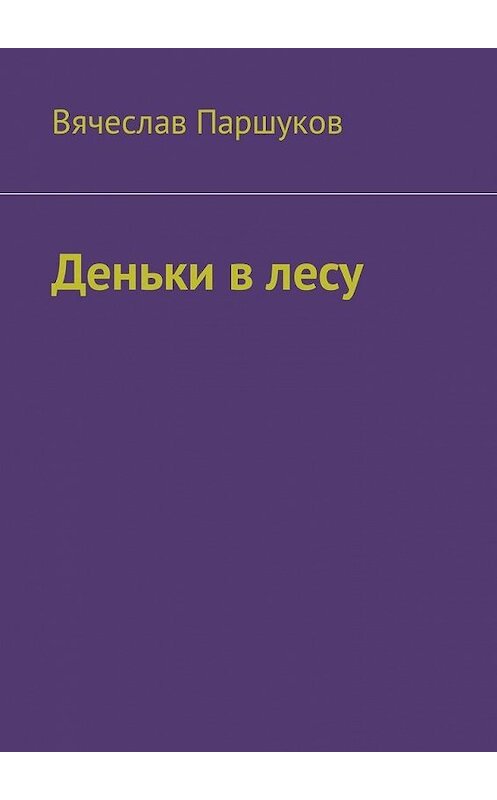 Вячеслав Паршуков

Деньки в лесу